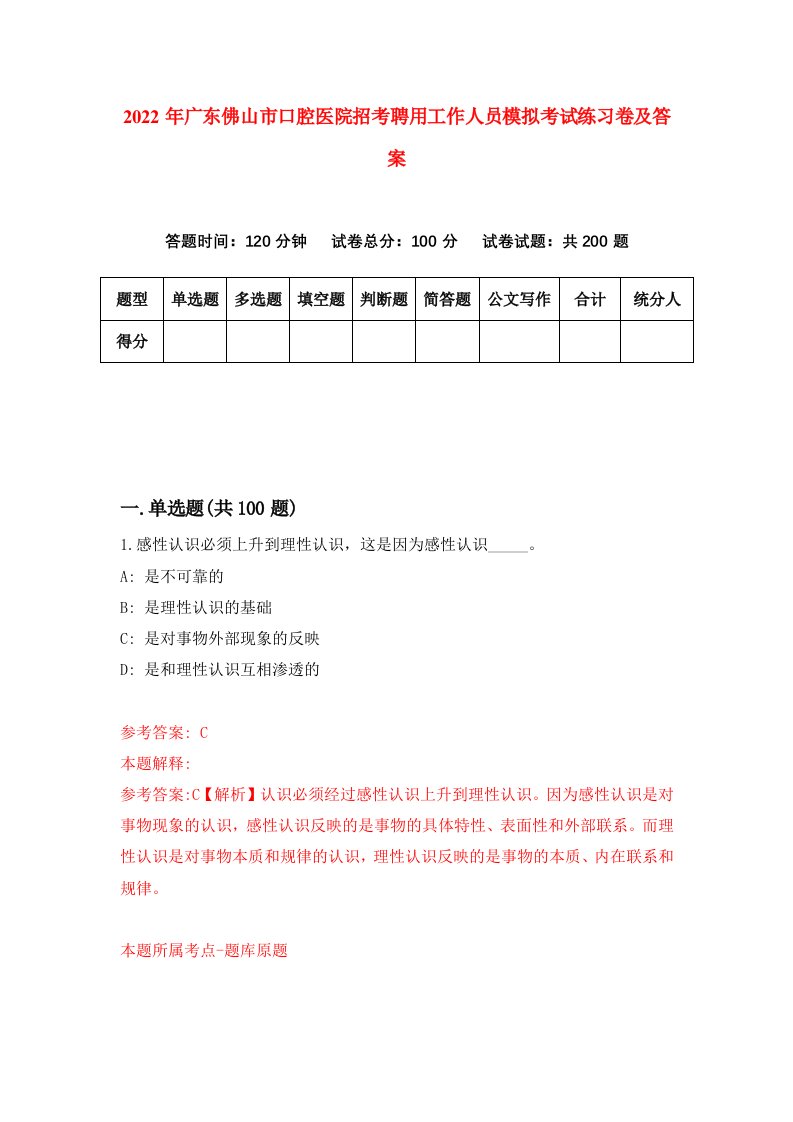 2022年广东佛山市口腔医院招考聘用工作人员模拟考试练习卷及答案

答题时间：120分钟　试卷总分：100分　试卷试题：共200题

| 题型 | 单选题 | 多选题 | 填空题 | 判断题 | 简答题 | 公文写作 | 合计 | 统分人 |
|---|---|---|---|---|---|---|---|---|
| 得分 | | | | | | | | |

一.单选题(共100题)

1.感性认识必须上升到理性认识，这是因为感性认识_____。

A: 是不可靠的

B: 是理性认识的基础

C: 是对事物外部现象的反映

D: 是和理性认识互相渗透的

参考答案: C

本题解释:

参考答案:C【解析】认识必须经过感性认识上升到理性认识。因为感性认识是对事物现象的认识，感性认识反映的是事物的具体特性、表面性和外部联系。而理性认识是对事物本质和规律的认识，理性认识反映的是事物的本质、内在联系和规律。

本题所属考点-题库原题